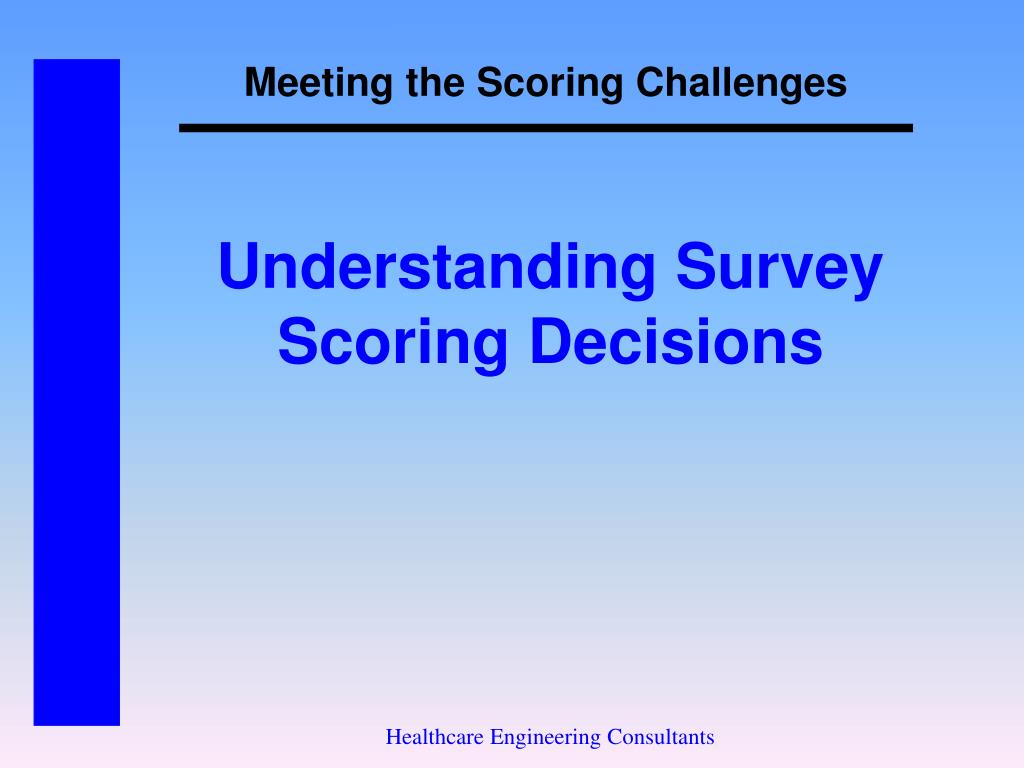 Meeting the Scoring Challenges

Understanding Survey Scoring Decisions

Healthcare Engineering Consultants